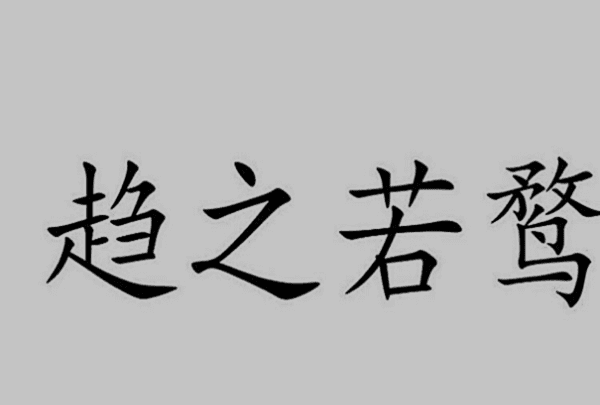 趋之若鹜